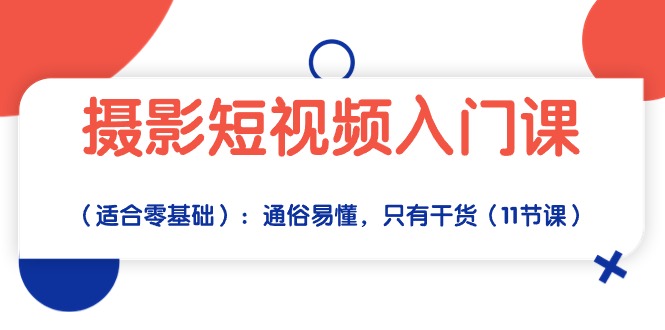 摄影短视频入门课

（适合零基础）：通俗易懂，只有干货（11节课）